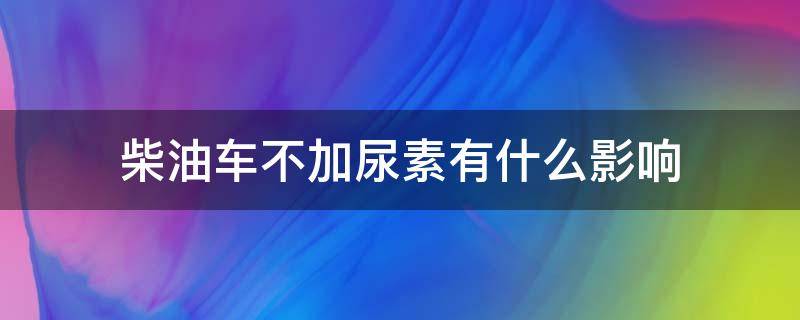 柴油车不加尿素有什么影响